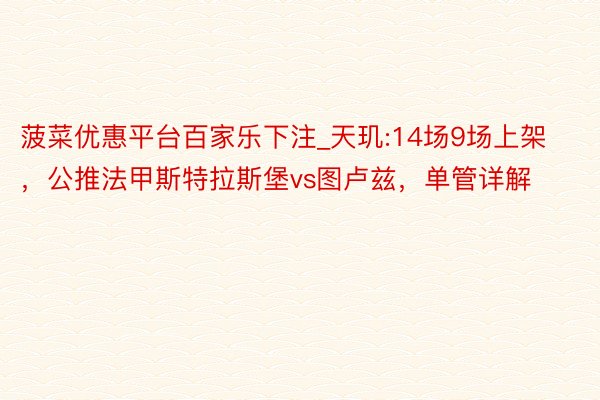 菠菜优惠平台百家乐下注_天玑:14场9场上架，公推法甲斯特拉斯堡vs图卢兹，单管详解